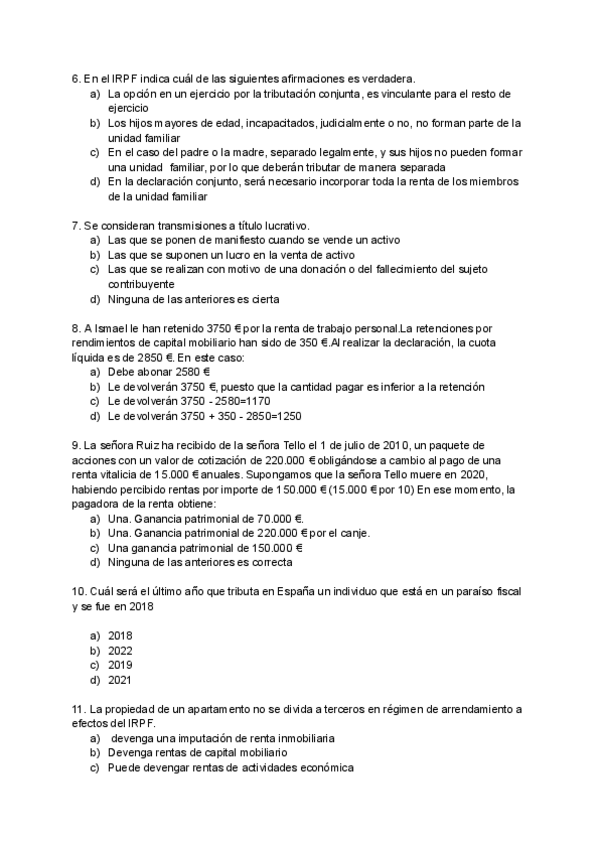 6. En el IRPF indica cuál de las siguientes afirmaciones es verdadera.
a) La opción en un ejercicio por la tributación conjunta, es vinculante para el resto de ejercicio
b) Los hijos mayores de edad, incapacitados, judicialmente o no, no forman parte de la unidad familiar
c) En el caso del padre o la madre, separado legalmente, y sus hijos no pueden formar una unidad familiar, por lo que deberán tributar de manera separada
d) En la declaración conjunto, será necesario incorporar toda la renta de los miembros de la unidad familiar

7. Se consideran transmisiones a título lucrativo.
a) Las que se ponen de manifiesto cuando se vende un activo
b) Las que se suponen un lucro en la venta de activo
c) Las que se realizan con motivo de una donación o del fallecimiento del sujeto contribuyente
d) Ninguna de las anteriores es cierta

8. A Ismael le han retenido 3750 € por la renta de trabajo personal.La retenciones por rendimientos de capital mobiliario han sido de 350 €.Al realizar la declaración, la cuota líquida es de 2850 €. En este caso:
a) Debe abonar 2580 €
b) Le devolverán 3750 €, puesto que la cantidad pagar es inferior a la retención
c) Le devolverán 3750 - 2580=1170
d) Le devolverán 3750 + 350 - 2850=1250

9. La señora Ruiz ha recibido de la señora Tello el 1 de julio de 2010, un paquete de acciones con un valor de cotización de 220.000 € obligándose a cambio al pago de una renta vitalicia de 15.000 € anuales. Supongamos que la señora Tello muere en 2020, habiendo percibido rentas por importe de 150.000 € (15.000 € por 10) En ese momento, la pagadora de la renta obtiene:
a) Una. Ganancia patrimonial de 70.000 €.
b) Una. Ganancia patrimonial de 220.000 € por el canje.
c) Una ganancia patrimonial de 150.000 €
d) Ninguna de las anteriores es correcta

10. Cuál será el último año que tributa en España un individuo que está en un paraíso fiscal y se fue en 2018

a) 2018
b) 2022
c) 2019
d) 2021

11. La propiedad de un apartamento no se divida a terceros en régimen de arrendamiento a efectos del IRPF.
a) devenga una imputación de renta inmobiliaria
b) Devenga rentas de capital mobiliario
c) Puede devengar rentas de actividades económica